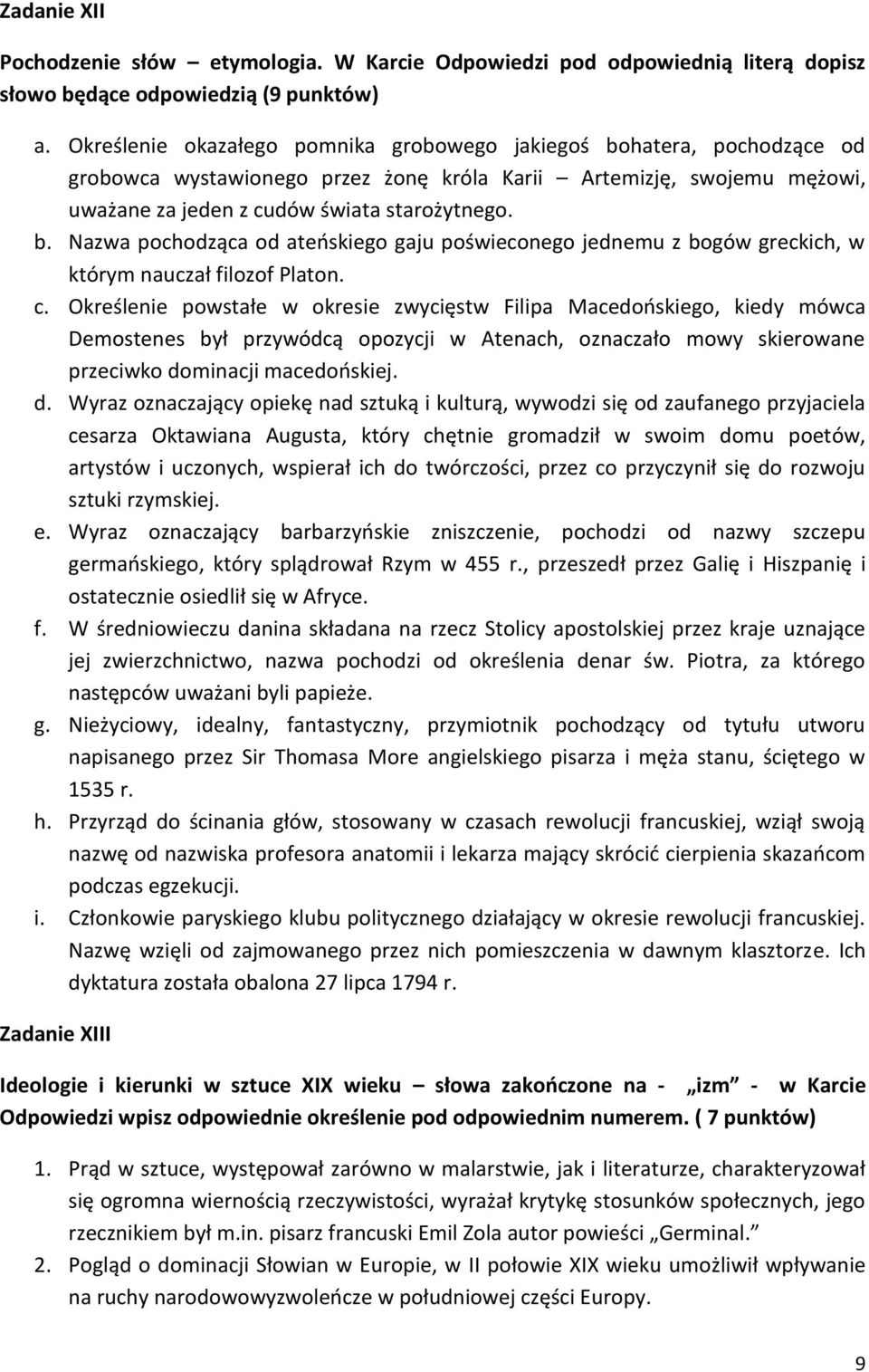 Zadanie XII

Pochodzenie słów – etymologia. W Karcie Odpowiedzi pod odpowiednią literą dopisz słowo będące odpowiedzią (9 punktów)

a. Określenie okazałego pomnika grobowego jakiegoś bohatera, pochodzące od grobowca wystawionego przez żonę króla Karii – Artemizję, swojemu mężowi, uważane za jeden z cudów świata starożytnego.
b. Nazwa pochodząca od ateńskiego gaju poświeconego jednemu z bogów greckich, w którym nauczał filozof Platon.
c. Określenie powstałe w okresie zwycięstw Filipa Macedońskiego, kiedy mówca Demostenes był przywódcą opozycji w Atenach, oznaczało mowy skierowane przeciwko dominacji macedońskiej.
d. Wyraz oznaczający opiekę nad sztuką i kulturą, wywodzi się od zaufanego przyjaciela cesarza Oktawiana Augusta, który chętnie gromadził w swoim domu poetów, artystów i uczonych, wspierał ich do twórczości, przez co przyczynił się do rozwoju sztuki rzymskiej.
e. Wyraz oznaczający barbarzyńskie zniszczenie, pochodzi od nazwy szczepu germańskiego, który splądrował Rzym w 455 r., przeszedł przez Galię i Hiszpanię i ostatecznie osiedlił się w Afryce.
f. W średniowieczu danina składana na rzecz Stolicy apostolskiej przez kraje uznające jej zwierzchnictwo, nazwa pochodzi od określenia denar św. Piotra, za którego następców uważani byli papieże.
g. Nieżyciowy, idealny, fantastyczny, przymiotnik pochodzący od tytułu utworu napisanego przez Sir Thomasa More angielskiego pisarza i męża stanu, ściętego w 1535 r.
h. Przyrząd do ścinania głów, stosowany w czasach rewolucji francuskiej, wziął swoją nazwę od nazwiska profesora anatomii i lekarza mający skrócić cierpienia skazańcom podczas egzekucji.
i. Członkowie paryskiego klubu politycznego działający w okresie rewolucji francuskiej. Nazwę wzięli od zajmowanego przez nich pomieszczenia w dawnym klasztorze. Ich dyktatura została obalona 27 lipca 1794 r.

Zadanie XIII

Ideologie i kierunki w sztuce XIX wieku – słowa zakończone na - „izm” - w Karcie Odpowiedzi wpisz odpowiednie określenie pod odpowiednim numerem. ( 7 punktów)

1. Prąd w sztuce, występował zarówno w malarstwie, jak i literaturze, charakteryzował się ogromna wiernością rzeczywistości, wyrażał krytykę stosunków społecznych, jego rzecznikiem był m.in. pisarz francuski Emil Zola autor powieści „Germinal.”
2. Pogląd o dominacji Słowian w Europie, w II połowie XIX wieku umożliwił wpływanie na ruchy narodowowyzwoleńcze w południowej części Europy.

9